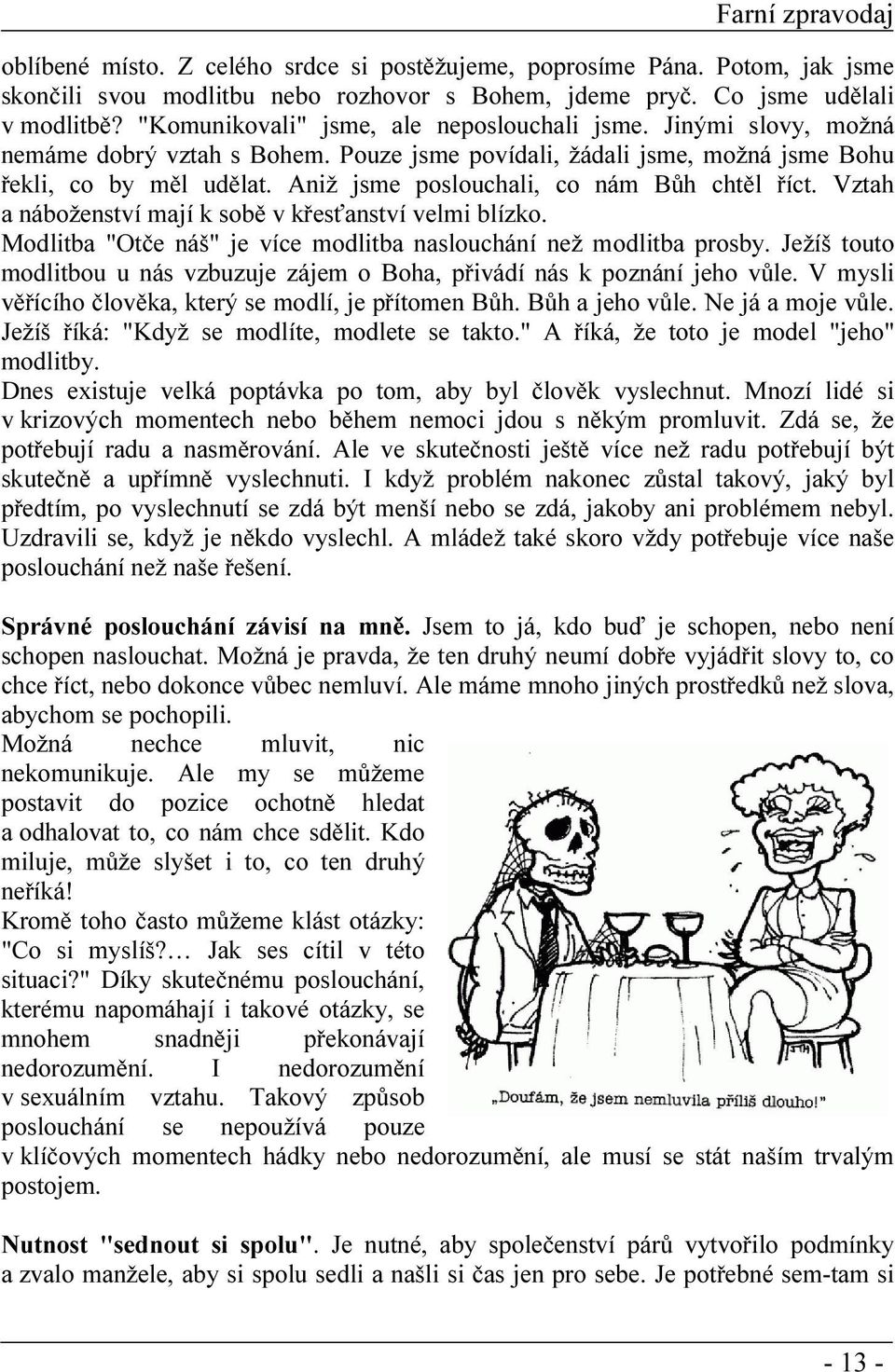 Farní zpravodaj

oblíbené místo. Z celého srdce si postěžujeme, poprosíme Pána. Potom, jak jsme skončili svou modlitbu nebo rozhovor s Bohem, jdeme pryč. Co jsme udělali v modlitbě? "Komunikovali" jsme, ale neposlouchali jsme. Jinými slovy, možná nemáme dobrý vztah s Bohem. Pouze jsme povídali, žádali jsme, možná jsme Bohu řekli, co by měl udělat. Aniž jsme poslouchali, co nám Bůh chtěl říct. Vztah a náboženství mají k sobě v křesťanství velmi blízko.
Modlitba "Otče náš" je více modlitba naslouchání než modlitba prosby. Ježíš touto modlitbou u nás vzbuzuje zájem o Boha, přivádí nás k poznání jeho vůle. V mysli věřícího člověka, který se modlí, je přítomen Bůh. Bůh a jeho vůle. Ne já a moje vůle. Ježíš říká: "Když se modlíte, modlete se takto." A říká, že toto je model "jeho" modlitby.
Dnes existuje velká poptávka po tom, aby byl člověk vyslechnut. Mnozí lidé si v krizových momentech nebo během nemoci jdou s někým promluvit. Zdá se, že potřebují radu a nasměrování. Ale ve skutečnosti ještě více než radu potřebují být skutečně a upřímně vyslechnuti. I když problém nakonec zůstal takový, jaký byl předtím, po vyslechnutí se zdá být menší nebo se zdá, jakoby ani problémem nebyl. Uzdravili se, když je někdo vyslechl. A mládež také skoro vždy potřebuje více naše poslouchání než naše řešení.

Správné poslouchání závisí na mně. Jsem to já, kdo buď je schopen, nebo není schopen naslouchat. Možná je pravda, že ten druhý neumí dobře vyjádřit slovy to, co chce říct, nebo dokonce vůbec nemluví. Ale máme mnoho jiných prostředků než slova, abychom se pochopili.
Možná nechce mluvit, nic nekomunikuje. Ale my se můžeme postavit do pozice ochotně hledat a odhalovat to, co nám chce sdělit. Kdo miluje, může slyšet i to, co ten druhý neříká!
Kromě toho často můžeme klást otázky: "Co si myslíš?… Jak ses cítil v této situaci?" Díky skutečnému poslouchání, kterému napomáhají i takové otázky, se mnohem snadněji překonávají nedorozumění. I nedorozumění v sexuálním vztahu. Takový způsob poslouchání se nepoužívá pouze v klíčových momentech hádky nebo nedorozumění, ale musí se stát naším trvalým postojem.

„Doufám, že jsem nemluvila příliš dlouho!"

Nutnost "sednout si spolu". Je nutné, aby společenství párů vytvořilo podmínky a zvalo manžele, aby si spolu sedli a našli si čas jen pro sebe. Je potřebné sem-tam si

- 13 -